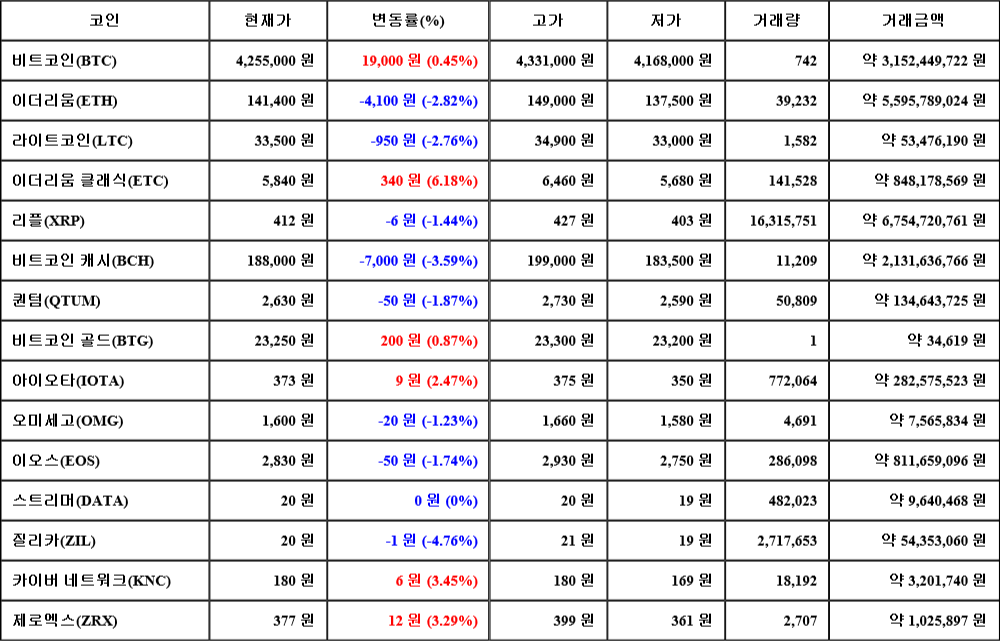 | 코인 | 현재가 | 변동률(%) | 고가 | 저가 | 거래량 | 거래금액 |
|---|---|---|---|---|---|---|
| 비트코인(BTC) | 4,255,000 원 | 19,000 원 (0.45%) | 4,331,000 원 | 4,168,000 원 | 742 | 약 3,152,449,722 원 |
| 이더리움(ETH) | 141,400 원 | -4,100 원 (-2.82%) | 149,000 원 | 137,500 원 | 39,232 | 약 5,595,789,024 원 |
| 라이트코인(LTC) | 33,500 원 | -950 원 (-2.76%) | 34,900 원 | 33,000 원 | 1,582 | 약 53,476,190 원 |
| 이더리움 클래식(ETC) | 5,840 원 | 340 원 (6.18%) | 6,460 원 | 5,680 원 | 141,528 | 약 848,178,569 원 |
| 리플(XRP) | 412 원 | -6 원 (-1.44%) | 427 원 | 403 원 | 16,315,751 | 약 6,754,720,761 원 |
| 비트코인 캐시(BCH) | 188,000 원 | -7,000 원 (-3.59%) | 199,000 원 | 183,500 원 | 11,209 | 약 2,131,636,766 원 |
| 퀀텀(QTUM) | 2,630 원 | -50 원 (-1.87%) | 2,730 원 | 2,590 원 | 50,809 | 약 134,643,725 원 |
| 비트코인 골드(BTG) | 23,250 원 | 200 원 (0.87%) | 23,300 원 | 23,200 원 | 1 | 약 34,619 원 |
| 아이오타(IOTA) | 373 원 | 9 원 (2.47%) | 375 원 | 350 원 | 772,064 | 약 282,575,523 원 |
| 오미세고(OMG) | 1,600 원 | -20 원 (-1.23%) | 1,660 원 | 1,580 원 | 4,691 | 약 7,565,834 원 |
| 이오스(EOS) | 2,830 원 | -50 원 (-1.74%) | 2,930 원 | 2,750 원 | 286,098 | 약 811,659,096 원 |
| 스트리머(DATA) | 20 원 | 0 원 (0%) | 20 원 | 19 원 | 482,023 | 약 9,640,468 원 |
| 질리카(ZIL) | 20 원 | -1 원 (-4.76%) | 21 원 | 19 원 | 2,717,653 | 약 54,353,060 원 |
| 카이버 네트워크(KNC) | 180 원 | 6 원 (3.45%) | 180 원 | 169 원 | 18,192 | 약 3,201,740 원 |
| 제로엑스(ZRX) | 377 원 | 12 원 (3.29%) | 399 원 | 361 원 | 2,707 | 약 1,025,897 원 |